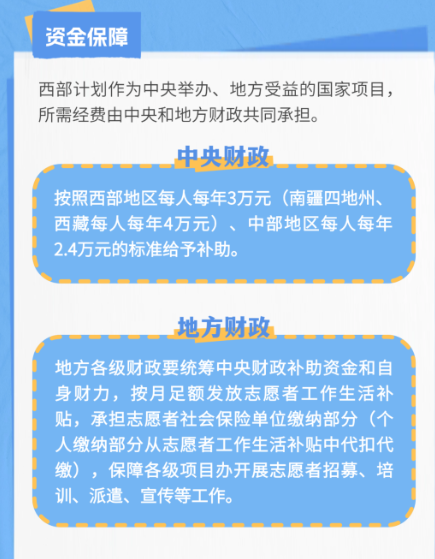 资金保障

西部计划作为中央举办、地方受益的国家项目，所需经费由中央和地方财政共同承担。

中央财政

按照西部地区每人每年3万元（南疆四地州、西藏每人每年4万元）、中部地区每人每年2.4万元的标准给予补助。

地方财政

地方各级财政要统筹中央财政补助资金和自身财力，按月足额发放志愿者工作生活补贴，承担志愿者社会保险单位缴纳部分（个人缴纳部分从志愿者工作生活补贴中代扣代缴），保障各级项目办开展志愿者招募、培训、派遣、宣传等工作。